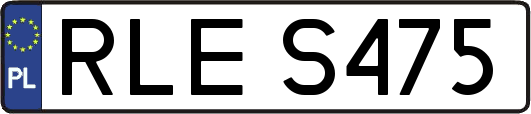 PL
RLE S475